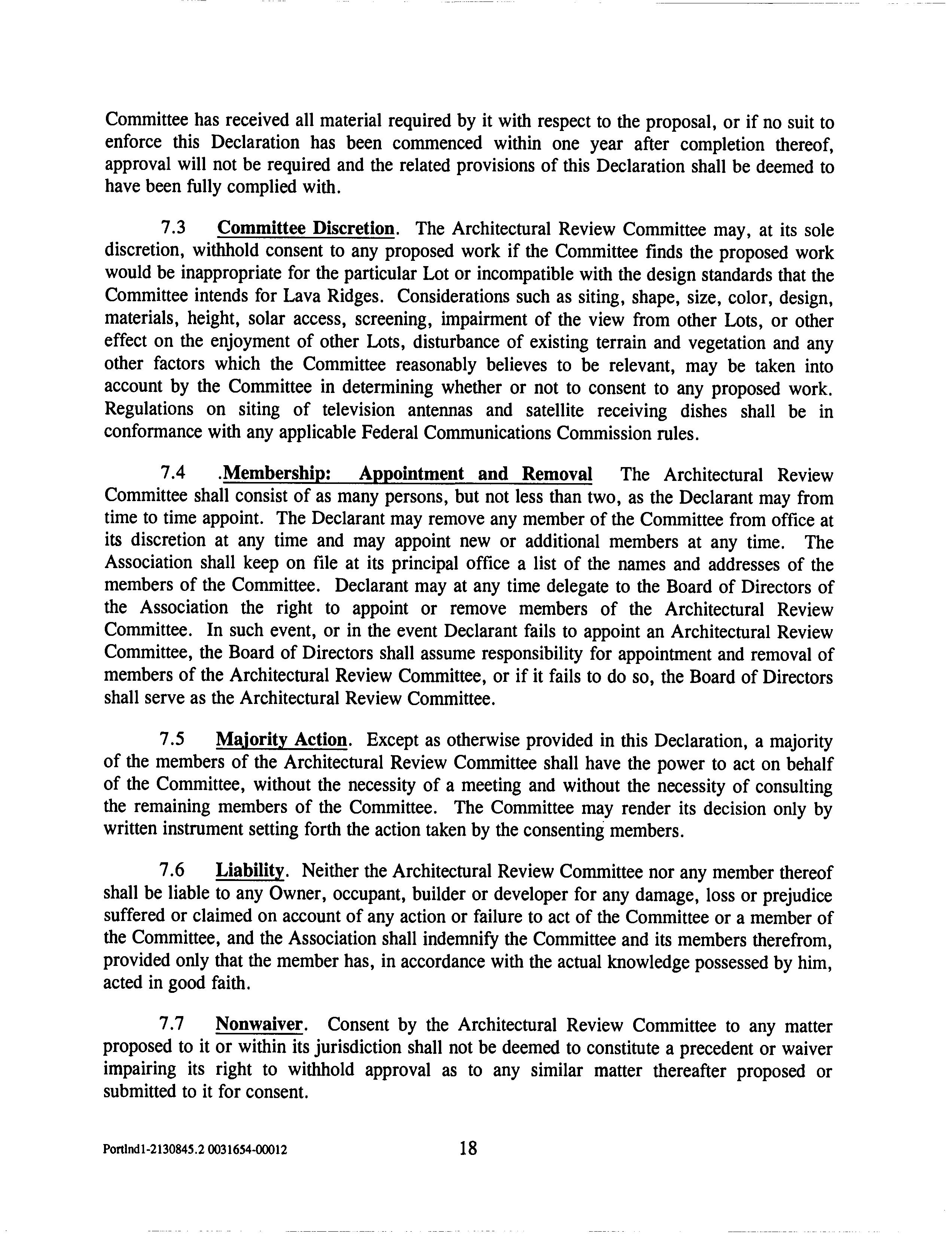 Committee has received all material required by it with respect to the proposal, or if no suit to enforce this Declaration has been commenced within one year after completion thereof, approval will not be required and the related provisions of this Declaration shall be deemed to have been fully complied with.

7.3 Committee Discretion. The Architectural Review Committee may, at its sole discretion, withhold consent to any proposed work if the Committee finds the proposed work would be inappropriate for the particular Lot or incompatible with the design standards that the Committee intends for Lava Ridges. Considerations such as siting, shape, size, color, design, materials, height, solar access, screening, impairment of the view from other Lots, or other effect on the enjoyment of other Lots, disturbance of existing terrain and vegetation and any other factors which the Committee reasonably believes to be relevant, may be taken into account by the Committee in determining whether or not to consent to any proposed work. Regulations on siting of television antennas and satellite receiving dishes shall be in conformance with any applicable Federal Communications Commission rules.

7.4 .Membership: Appointment and Removal The Architectural Review Committee shall consist of as many persons, but not less than two, as the Declarant may from time to time appoint. The Declarant may remove any member of the Committee from office at its discretion at any time and may appoint new or additional members at any time. The Association shall keep on file at its principal office a list of the names and addresses of the members of the Committee. Declarant may at any time delegate to the Board of Directors of the Association the right to appoint or remove members of the Architectural Review Committee. In such event, or in the event Declarant fails to appoint an Architectural Review Committee, the Board of Directors shall assume responsibility for appointment and removal of members of the Architectural Review Committee, or if it fails to do so, the Board of Directors shall serve as the Architectural Review Committee.

7.5 Majority Action. Except as otherwise provided in this Declaration, a majority of the members of the Architectural Review Committee shall have the power to act on behalf of the Committee, without the necessity of a meeting and without the necessity of consulting the remaining members of the Committee. The Committee may render its decision only by written instrument setting forth the action taken by the consenting members.

7.6 Liability. Neither the Architectural Review Committee nor any member thereof shall be liable to any Owner, occupant, builder or developer for any damage, loss or prejudice suffered or claimed on account of any action or failure to act of the Committee or a member of the Committee, and the Association shall indemnify the Committee and its members therefrom, provided only that the member has, in accordance with the actual knowledge possessed by him, acted in good faith.

7.7 Nonwaiver. Consent by the Architectural Review Committee to any matter proposed to it or within its jurisdiction shall not be deemed to constitute a precedent or waiver impairing its right to withhold approval as to any similar matter thereafter proposed or submitted to it for consent.

Portlnd1-2130845.2 0031654-00012 18